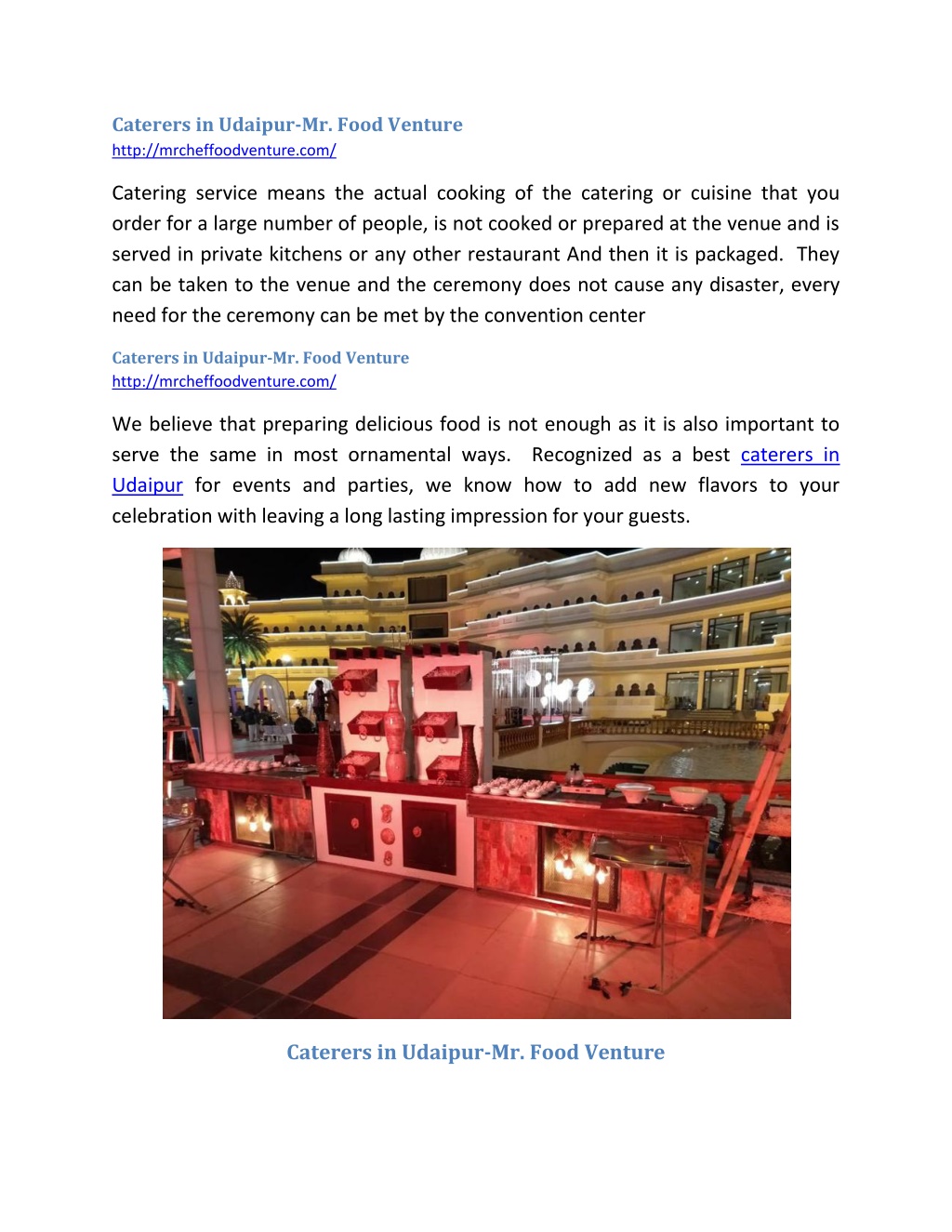 Caterers in Udaipur-Mr. Food Venture
http://mrcheffoodventure.com/

Catering service means the actual cooking of the catering or cuisine that you order for a large number of people, is not cooked or prepared at the venue and is served in private kitchens or any other restaurant And then it is packaged. They can be taken to the venue and the ceremony does not cause any disaster, every need for the ceremony can be met by the convention center

Caterers in Udaipur-Mr. Food Venture
http://mrcheffoodventure.com/

We believe that preparing delicious food is not enough as it is also important to serve the same in most ornamental ways. Recognized as a best caterers in Udaipur for events and parties, we know how to add new flavors to your celebration with leaving a long lasting impression for your guests.

Caterers in Udaipur-Mr. Food Venture